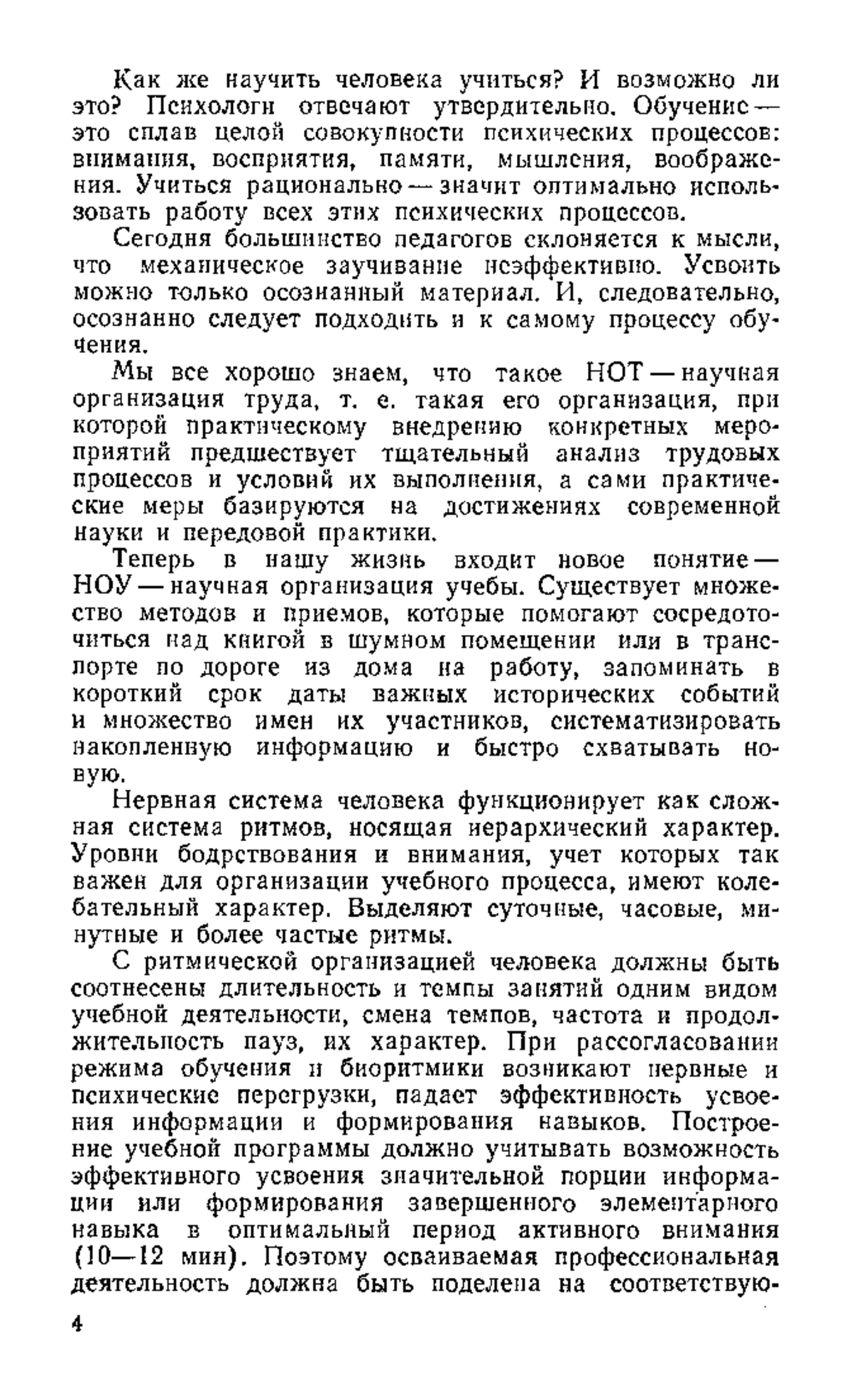 Как же научить человека учиться? И возможно ли это? Психологи отвечают утвердительно. Обучение — это сплав целой совокупности психических процессов: внимания, восприятия, памяти, мышления, воображения. Учиться рационально — значит оптимально использовать работу всех этих психических процессов.

Сегодня большинство педагогов склоняется к мысли, что механическое заучивание неэффективно. Усвоить можно только осознанный материал. И, следовательно, осознанно следует подходить и к самому процессу обучения.

Мы все хорошо знаем, что такое НОТ — научная организация труда, т. е. такая его организация, при которой практическому внедрению конкретных мероприятий предшествует тщательный анализ трудовых процессов и условий их выполнения, а сами практические меры базируются на достижениях современной науки и передовой практики.

Теперь в нашу жизнь входит новое понятие — НОУ — научная организация учебы. Существует множество методов и приемов, которые помогают сосредоточиться над книгой в шумном помещении или в транспорте по дороге из дома на работу, запоминать в короткий срок даты важных исторических событий и множество имен их участников, систематизировать накопленную информацию и быстро схватывать новую.

Нервная система человека функционирует как сложная система ритмов, носящая иерархический характер. Уровни бодрствования и внимания, учет которых так важен для организации учебного процесса, имеют колебательный характер. Выделяют суточные, часовые, минутные и более частые ритмы.

С ритмической организацией человека должны быть соотнесены длительность и темпы занятий одним видом учебной деятельности, смена темпов, частота и продолжительность пауз, их характер. При рассогласовании режима обучения и биоритмики возникают нервные и психические перегрузки, падает эффективность усвоения информации и формирования навыков. Построение учебной программы должно учитывать возможность эффективного усвоения значительной порции информации или формирования завершенного элементарного навыка в оптимальный период активного внимания (10—12 мин). Поэтому осваиваемая профессиональная деятельность должна быть поделена на соответствую-

4